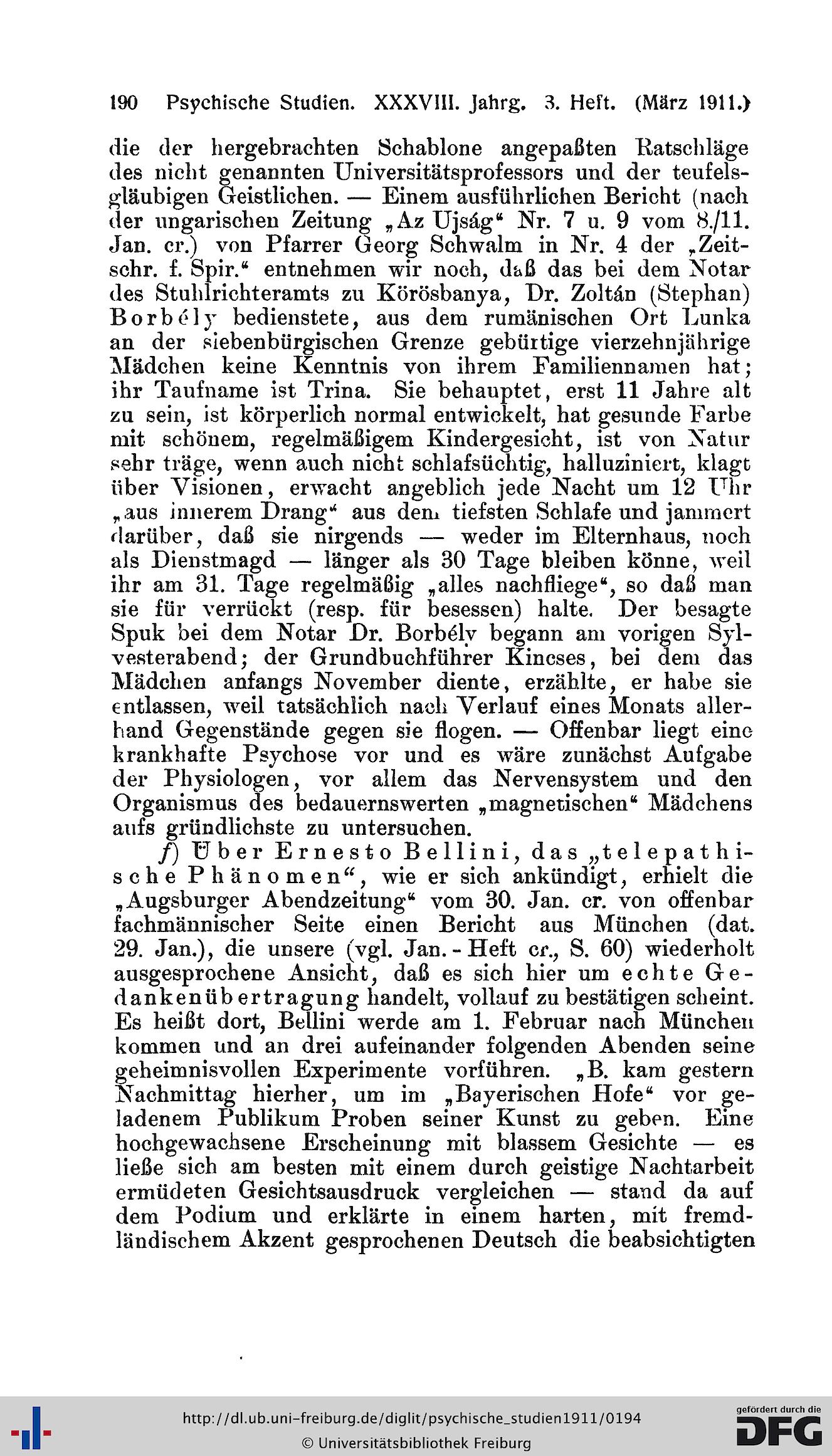 190 Psychische Studien. XXXVIII. Jahrg. 3. Heft. (März 1911.)

die der hergebrachten Schablone angepaßten Ratschläge des nicht genannten Universitätsprofessors und der teufelsgläubigen Geistlichen. — Einem ausführlichen Bericht (nach der ungarischen Zeitung „Az Ujság“ Nr. 7 u. 9 vom 8./11. Jan. cr.) von Pfarrer Georg Schwalm in Nr. 4 der „Zeitschr. f. Spir.“ entnehmen wir noch, daß das bei dem Notar des Stuhlrichteramts zu Körösbanya, Dr. Zoltán (Stephan) Borbély bedienstete, aus dem rumänischen Ort Lunka an der siebenbürgischen Grenze gebürtige vierzehnjährige Mädchen keine Kenntnis von ihrem Familiennamen hat; ihr Taufname ist Trina. Sie behauptet, erst 11 Jahre alt zu sein, ist körperlich normal entwickelt, hat gesunde Farbe mit schönem, regelmäßigem Kindergesicht, ist von Natur sehr träge, wenn auch nicht schlafsüchtig, halluziniert, klagt über Visionen, erwacht angeblich jede Nacht um 12 Uhr „aus innerem Drang“ aus dem tiefsten Schlafe und jammert darüber, daß sie nirgends — weder im Elternhaus, noch als Dienstmagd — länger als 30 Tage bleiben könne, weil ihr am 31. Tage regelmäßig „alles nachfliege“, so daß man sie für verrückt (resp. für besessen) halte. Der besagte Spuk bei dem Notar Dr. Borbély begann am vorigen Sylvesterabend; der Grundbuchführer Kincses, bei dem das Mädchen anfangs November diente, erzählte, er habe sie entlassen, weil tatsächlich nach Verlauf eines Monats allerhand Gegenstände gegen sie flogen. — Offenbar liegt eine krankhafte Psychose vor und es wäre zunächst Aufgabe der Physiologen, vor allem das Nervensystem und den Organismus des bedauernswerten „magnetischen“ Mädchens aufs gründlichste zu untersuchen.

f) Über Ernesto Bellini, das „telepathische Phänomen“, wie er sich ankündigt, erhielt die „Augsburger Abendzeitung“ vom 30. Jan. cr. von offenbar fachmännischer Seite einen Bericht aus München (dat. 29. Jan.), die unsere (vgl. Jan.-Heft cr., S. 60) wiederholt ausgesprochene Ansicht, daß es sich hier um echte Gedankenübertragung handelt, vollauf zu bestätigen scheint. Es heißt dort, Bellini werde am 1. Februar nach München kommen und an drei aufeinander folgenden Abenden seine geheimnisvollen Experimente vorführen. „B. kam gestern Nachmittag hierher, um im „Bayerischen Hofe“ vor geladenem Publikum Proben seiner Kunst zu geben. Eine hochgewachsene Erscheinung mit blassem Gesichte — es ließe sich am besten mit einem durch geistige Nachtarbeit ermüdeten Gesichtsausdruck vergleichen — stand da auf dem Podium und erklärte in einem harten, mit fremdländischem Akzent gesprochenen Deutsch die beabsichtigten

http://dl.ub.uni-freiburg.de/diglit/psychische_studien1911/0194
© Universitätsbibliothek Freiburg
gefördert durch die DFG